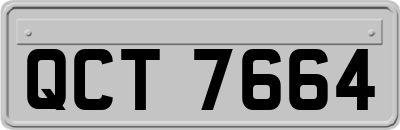 QCT 7664